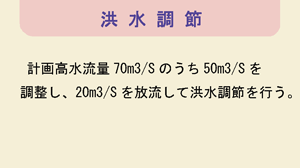 洪水調節

計画高水流量 70m3/S のうち 50m3/S を調整し、20m3/S を放流して洪水調節を行う。